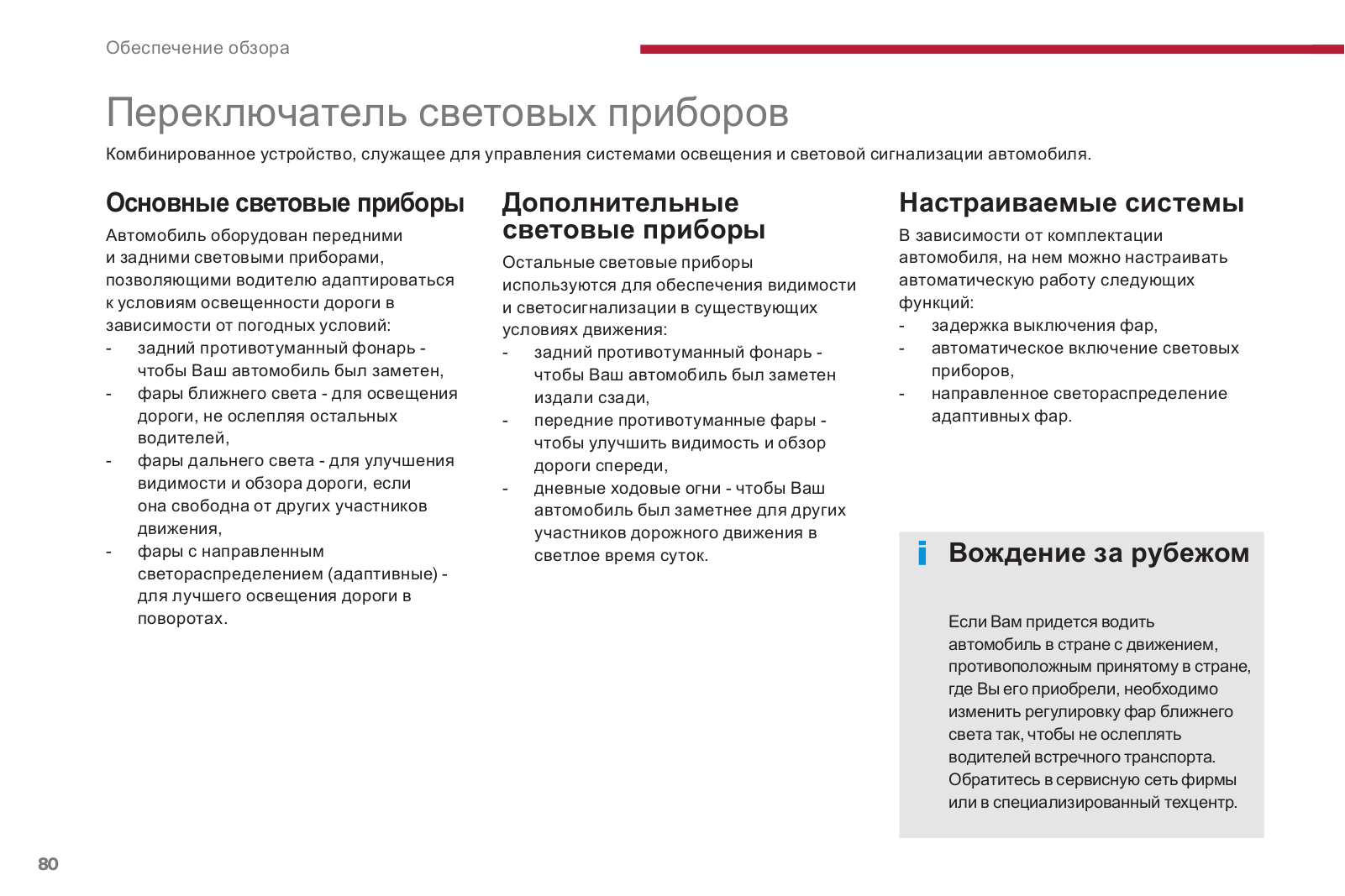 Обеспечение обзора

Переключатель световых приборов

Комбинированное устройство, служащее для управления системами освещения и световой сигнализации автомобиля.

Основные световые приборы

Автомобиль оборудован передними и задними световыми приборами, позволяющими водителю адаптироваться к условиям освещенности дороги в зависимости от погодных условий:
- задний противотуманный фонарь - чтобы Ваш автомобиль был заметен,
- фары ближнего света - для освещения дороги, не ослепляя остальных водителей,
- фары дальнего света - для улучшения видимости и обзора дороги, если она свободна от других участников движения,
- фары с направленным светораспределением (адаптивные) - для лучшего освещения дороги в поворотах.

Дополнительные световые приборы

Остальные световые приборы используются для обеспечения видимости и светосигнализации в существующих условиях движения:
- задний противотуманный фонарь - чтобы Ваш автомобиль был заметен издали сзади,
- передние противотуманные фары - чтобы улучшить видимость и обзор дороги спереди,
- дневные ходовые огни - чтобы Ваш автомобиль был заметнее для других участников дорожного движения в светлое время суток.

Настраиваемые системы

В зависимости от комплектации автомобиля, на нем можно настраивать автоматическую работу следующих функций:
- задержка выключения фар,
- автоматическое включение световых приборов,
- направленное светораспределение адаптивных фар.

i Вождение за рубежом

Если Вам придется водить автомобиль в стране с движением, противоположным принятому в стране, где Вы его приобрели, необходимо изменить регулировку фар ближнего света так, чтобы не ослеплять водителей встречного транспорта. Обратитесь в сервисную сеть фирмы или в специализированный техцентр.

80